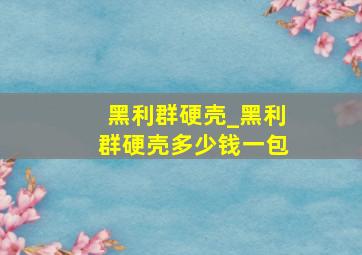 黑利群硬壳_黑利群硬壳多少钱一包